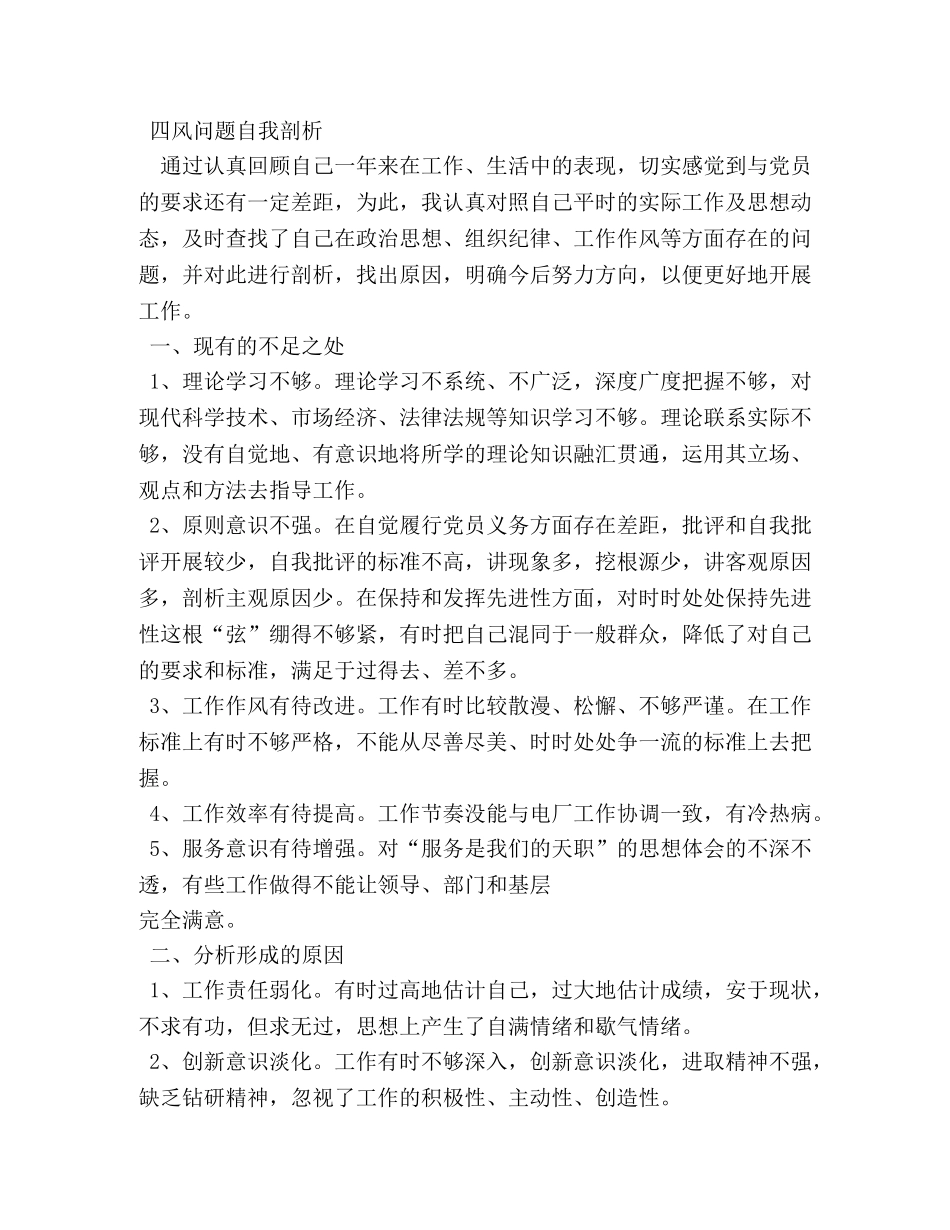 四风问题自我剖析

通过认真回顾自己一年来在工作、生活中的表现，切实感觉到与党员的要求还有一定差距，为此，我认真对照自己平时的实际工作及思想动态，及时查找了自己在政治思想、组织纪律、工作作风等方面存在的问题，并对此进行剖析，找出原因，明确今后努力方向，以便更好地开展工作。

一、现有的不足之处

1、理论学习不够。理论学习不系统、不广泛，深度广度把握不够，对现代科学技术、市场经济、法律法规等知识学习不够。理论联系实际不够，没有自觉地、有意识地将所学的理论知识融汇贯通，运用其立场、观点和方法去指导工作。

2、原则意识不强。在自觉履行党员义务方面存在差距，批评和自我批评开展较少，自我批评的标准不高，讲现象多，挖根源少，讲客观原因多，剖析主观原因少。在保持和发挥先进性方面，对时时处处保持先进性这根“弦”绷得不够紧，有时把自己混同于一般群众，降低了对自己的要求和标准，满足于过得去、差不多。

3、工作作风有待改进。工作有时比较散漫、松懈、不够严谨。在工作标准上有时不够严格，不能从尽善尽美、时时处处争一流的标准上去把握。

4、工作效率有待提高。工作节奏没能与电厂工作协调一致，有冷热病。

5、服务意识有待增强。对“服务是我们的天职”的思想体会的不深不透，有些工作做得不能让领导、部门和基层
完全满意。

二、分析形成的原因

1、工作责任弱化。有时过高地估计自己，过大地估计成绩，安于现状，不求有功，但求无过，思想上产生了自满情绪和歇气情绪。

2、创新意识淡化。工作有时不够深入，创新意识淡化，进取精神不强，缺乏钻研精神，忽视了工作的积极性、主动性、创造性。